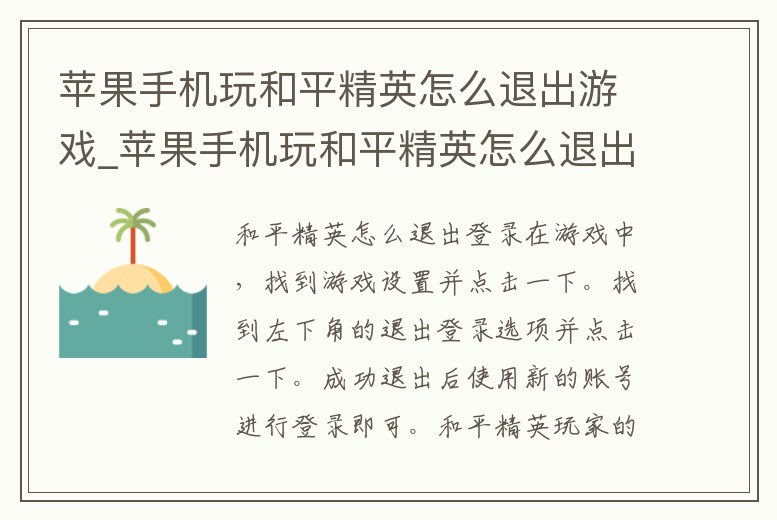 苹果手机玩和平精英怎么退出游戏_苹果手机玩和平精英怎么退出

和平精英怎么退出登录在游戏中，找到游戏设置并点击一下。找到左下角的退出登录选项并点击一下。成功退出后使用新的账号进行登录即可。和平精英玩家的